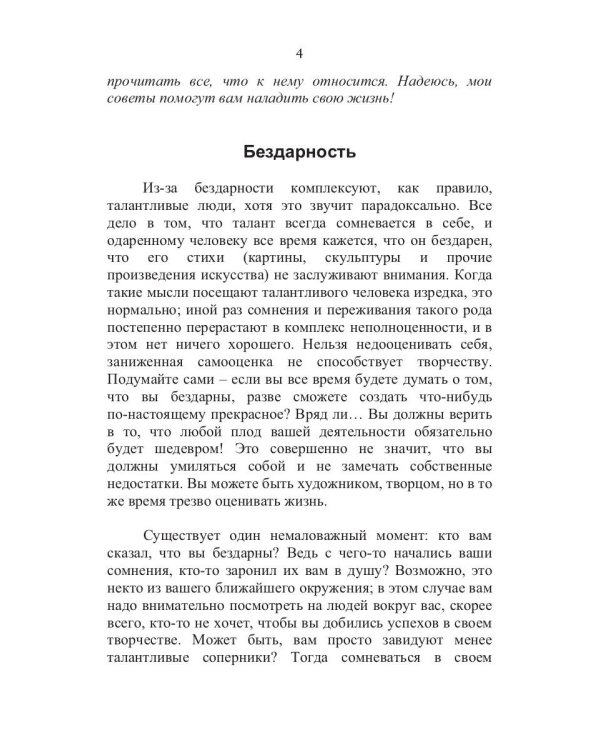 4

прочитать все, что к нему относится. Надеюсь, мои советы помогут вам наладить свою жизнь!

Бездарность

Из-за бездарности комплексуют, как правило, талантливые люди, хотя это звучит парадоксально. Все дело в том, что талант всегда сомневается в себе, и одаренному человеку все время кажется, что он бездарен, что его стихи (картины, скульптуры и прочие произведения искусства) не заслуживают внимания. Когда такие мысли посещают талантливого человека изредка, это нормально; иной раз сомнения и переживания такого рода постепенно перерастают в комплекс неполноценности, и в этом нет ничего хорошего. Нельзя недооценивать себя, заниженная самооценка не способствует творчеству. Подумайте сами – если вы все время будете думать о том, что вы бездарны, разве сможете создать что-нибудь по-настоящему прекрасное? Вряд ли… Вы должны верить в то, что любой плод вашей деятельности обязательно будет шедевром! Это совершенно не значит, что вы должны умиляться собой и не замечать собственные недостатки. Вы можете быть художником, творцом, но в то же время трезво оценивать жизнь.

Существует один немаловажный момент: кто вам сказал, что вы бездарны? Ведь с чего-то начались ваши сомнения, кто-то заронил их вам в душу? Возможно, это некто из вашего ближайшего окружения; в этом случае вам надо внимательно посмотреть на людей вокруг вас, скорее всего, кто-то не хочет, чтобы вы добились успехов в своем творчестве. Может быть, вам просто завидуют менее талантливые соперники? Тогда сомневаться в своем